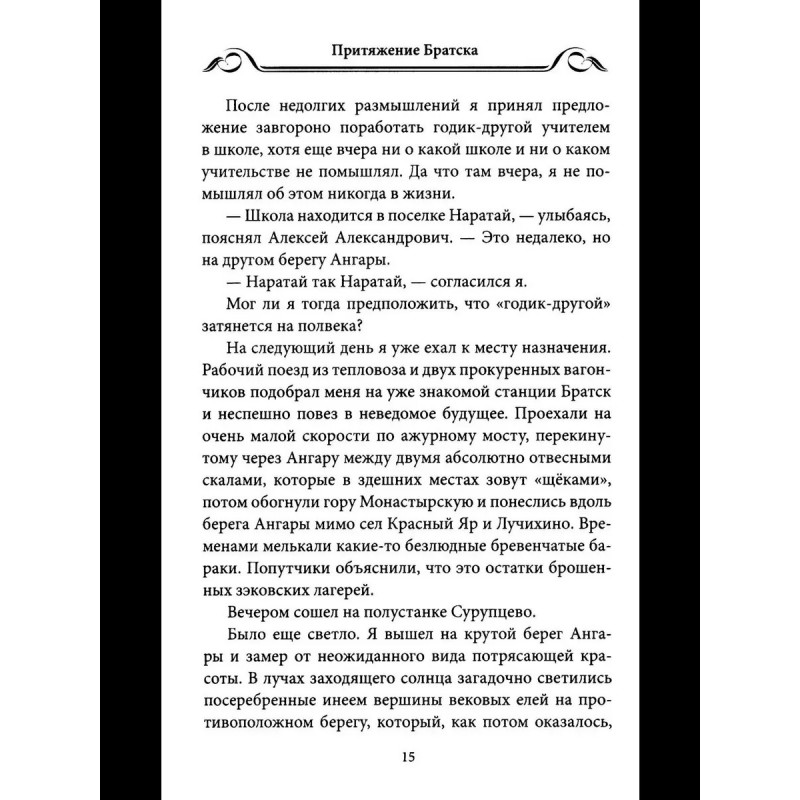 Притяжение Братска

После недолгих размышлений я принял предложение завгороно поработать годик-другой учителем в школе, хотя еще вчера ни о какой школе и ни о каком учительстве не помышлял. Да что там вчера, я не помышлял об этом никогда в жизни.

— Школа находится в поселке Наратай, — улыбаясь, пояснял Алексей Александрович. — Это недалеко, но на другом берегу Ангары.

— Наратай так Наратай, — согласился я.

Мог ли я тогда предположить, что «годик-другой» затянется на полвека?

На следующий день я уже ехал к месту назначения. Рабочий поезд из тепловоза и двух прокуренных вагончиков подобрал меня на уже знакомой станции Братск и неспешно повез в неведомое будущее. Проехали на очень малой скорости по ажурному мосту, перекинутому через Ангару между двумя абсолютно отвесными скалами, которые в здешних местах зовут «щёками», потом обогнули гору Монастырскую и понеслись вдоль берега Ангары мимо сел Красный Яр и Лучихино. Временами мелькали какие-то безлюдные бревенчатые бараки. Попутчики объяснили, что это остатки брошенных зэковских лагерей.

Вечером сошел на полустанке Сурупцево.

Было еще светло. Я вышел на крутой берег Ангары и замер от неожиданного вида потрясающей красоты. В лучах заходящего солнца загадочно светились посеребренные инеем вершины вековых елей на противоположном берегу, который, как потом оказалось,

15